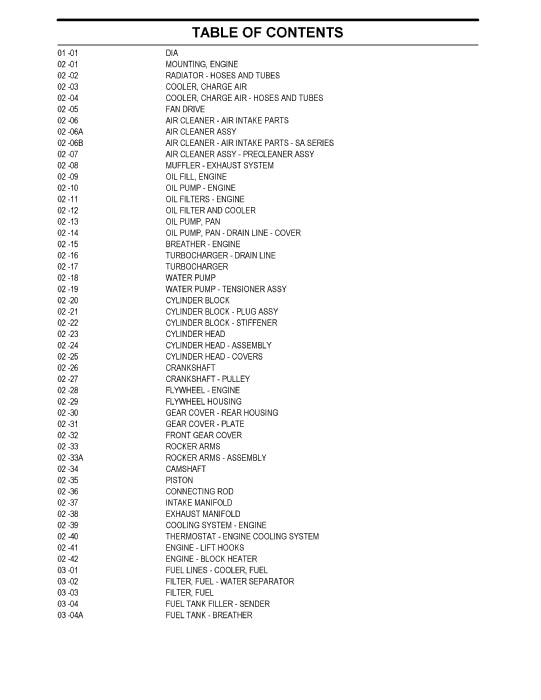 TABLE OF CONTENTS

| | |
|---|---|
| 01 -01 | DIA |
| 02 -01 | MOUNTING, ENGINE |
| 02 -02 | RADIATOR - HOSES AND TUBES |
| 02 -03 | COOLER, CHARGE AIR |
| 02 -04 | COOLER, CHARGE AIR - HOSES AND TUBES |
| 02 -05 | FAN DRIVE |
| 02 -06 | AIR CLEANER - AIR INTAKE PARTS |
| 02 -06A | AIR CLEANER ASSY |
| 02 -06B | AIR CLEANER - AIR INTAKE PARTS - SA SERIES |
| 02 -07 | AIR CLEANER ASSY - PRECLEANER ASSY |
| 02 -08 | MUFFLER - EXHAUST SYSTEM |
| 02 -09 | OIL FILL, ENGINE |
| 02 -10 | OIL PUMP - ENGINE |
| 02 -11 | OIL FILTERS - ENGINE |
| 02 -12 | OIL FILTER AND COOLER |
| 02 -13 | OIL PUMP, PAN |
| 02 -14 | OIL PUMP, PAN - DRAIN LINE - COVER |
| 02 -15 | BREATHER - ENGINE |
| 02 -16 | TURBOCHARGER - DRAIN LINE |
| 02 -17 | TURBOCHARGER |
| 02 -18 | WATER PUMP |
| 02 -19 | WATER PUMP - TENSIONER ASSY |
| 02 -20 | CYLINDER BLOCK |
| 02 -21 | CYLINDER BLOCK - PLUG ASSY |
| 02 -22 | CYLINDER BLOCK - STIFFENER |
| 02 -23 | CYLINDER HEAD |
| 02 -24 | CYLINDER HEAD - ASSEMBLY |
| 02 -25 | CYLINDER HEAD - COVERS |
| 02 -26 | CRANKSHAFT |
| 02 -27 | CRANKSHAFT - PULLEY |
| 02 -28 | FLYWHEEL - ENGINE |
| 02 -29 | FLYWHEEL HOUSING |
| 02 -30 | GEAR COVER - REAR HOUSING |
| 02 -31 | GEAR COVER - PLATE |
| 02 -32 | FRONT GEAR COVER |
| 02 -33 | ROCKER ARMS |
| 02 -33A | ROCKER ARMS - ASSEMBLY |
| 02 -34 | CAMSHAFT |
| 02 -35 | PISTON |
| 02 -36 | CONNECTING ROD |
| 02 -37 | INTAKE MANIFOLD |
| 02 -38 | EXHAUST MANIFOLD |
| 02 -39 | COOLING SYSTEM - ENGINE |
| 02 -40 | THERMOSTAT - ENGINE COOLING SYSTEM |
| 02 -41 | ENGINE - LIFT HOOKS |
| 02 -42 | ENGINE - BLOCK HEATER |
| 03 -01 | FUEL LINES - COOLER, FUEL |
| 03 -02 | FILTER, FUEL - WATER SEPARATOR |
| 03 -03 | FILTER, FUEL |
| 03 -04 | FUEL TANK FILLER - SENDER |
| 03 -04A | FUEL TANK - BREATHER |